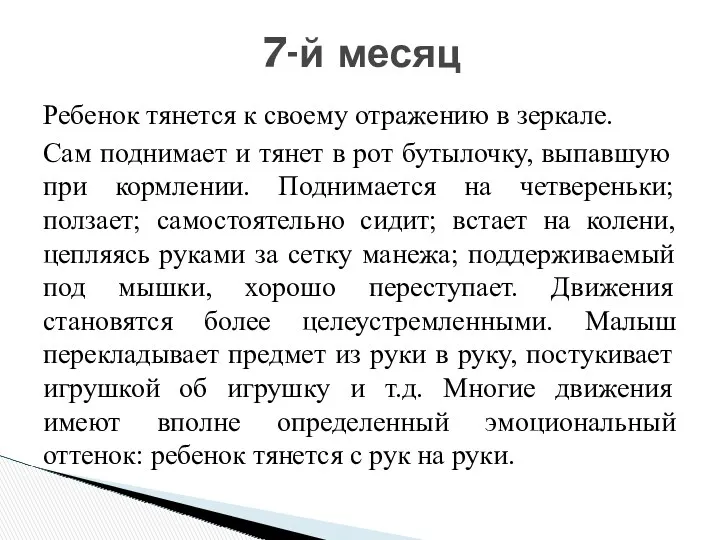 7-й месяц

Ребенок тянется к своему отражению в зеркале.

Сам поднимает и тянет в рот бутылочку, выпавшую при кормлении. Поднимается на четвереньки; ползает; самостоятельно сидит; встает на колени, цепляясь руками за сетку манежа; поддерживаемый под мышки, хорошо переступает. Движения становятся более целеустремленными. Малыш перекладывает предмет из руки в руку, постукивает игрушкой об игрушку и т.д. Многие движения имеют вполне определенный эмоциональный оттенок: ребенок тянется с рук на руки.